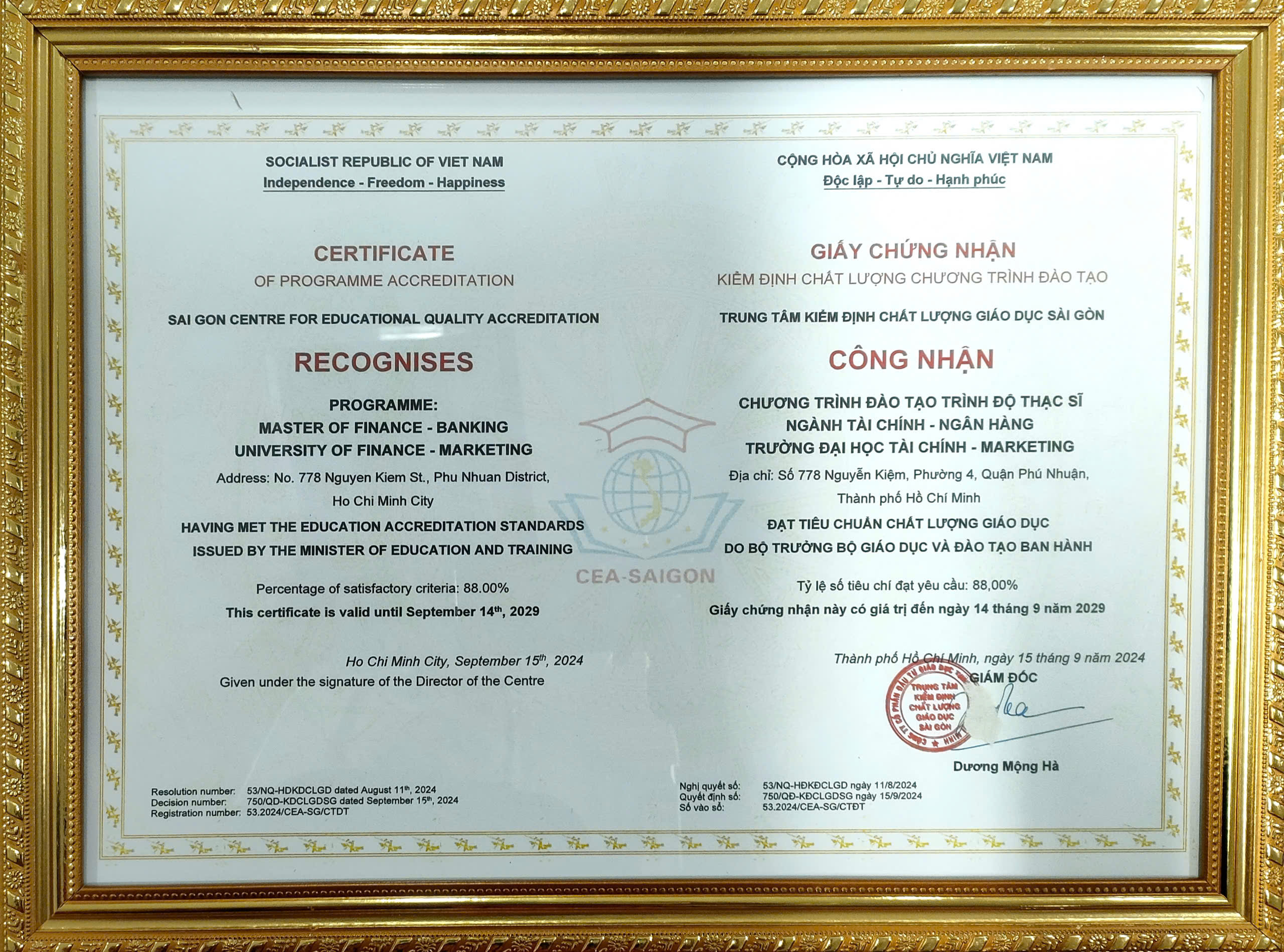 SOCIALIST REPUBLIC OF VIET NAM
Independence - Freedom - Happiness

CERTIFICATE
OF PROGRAMME ACCREDITATION

SAI GON CENTRE FOR EDUCATIONAL QUALITY ACCREDITATION

RECOGNISES

PROGRAMME:
MASTER OF FINANCE - BANKING
UNIVERSITY OF FINANCE - MARKETING

Address: No. 778 Nguyen Kiem St., Phu Nhuan District, Ho Chi Minh City

HAVING MET THE EDUCATION ACCREDITATION STANDARDS ISSUED BY THE MINISTER OF EDUCATION AND TRAINING

Percentage of satisfactory criteria: 88.00%
This certificate is valid until September 14$^{th}$, 2029

Ho Chi Minh City, September 15$^{th}$, 2024
Given under the signature of the Director of the Centre

Resolution number: 53/NQ-HDKDCLGD dated August 11$^{th}$, 2024
Decision number: 750/QD-KDCLGDSG dated September 15$^{th}$, 2024
Registration number: 53.2024/CEA-SG/CTDT

CEA-SAIGON

CỘNG HÒA XÃ HỘI CHỦ NGHĨA VIỆT NAM
Độc lập - Tự do - Hạnh phúc

GIẤY CHỨNG NHẬN
KIỂM ĐỊNH CHẤT LƯỢNG CHƯƠNG TRÌNH ĐÀO TẠO

TRUNG TÂM KIỂM ĐỊNH CHẤT LƯỢNG GIÁO DỤC SÀI GÒN

CÔNG NHẬN

CHƯƠNG TRÌNH ĐÀO TẠO TRÌNH ĐỘ THẠC SĨ
NGÀNH TÀI CHÍNH - NGÂN HÀNG
TRƯỜNG ĐẠI HỌC TÀI CHÍNH - MARKETING

Địa chỉ: Số 778 Nguyễn Kiệm, Phường 4, Quận Phú Nhuận, Thành phố Hồ Chí Minh

ĐẠT TIÊU CHUẨN CHẤT LƯỢNG GIÁO DỤC
DO BỘ TRƯỞNG BỘ GIÁO DỤC VÀ ĐÀO TẠO BAN HÀNH

Tỷ lệ số tiêu chí đạt yêu cầu: 88,00%
Giấy chứng nhận này có giá trị đến ngày 14 tháng 9 năm 2029

Thành phố Hồ Chí Minh, ngày 15 tháng 9 năm 2024
GIÁM ĐỐC

TRUNG TÂM KIỂM ĐỊNH CHẤT LƯỢNG GIÁO DỤC SÀI GÒN

Dương Mộng Hà

Nghị quyết số: 53/NQ-HĐKĐCLGD ngày 11/8/2024
Quyết định số: 750/QĐ-KĐCLGDSG ngày 15/9/2024
Số vào sổ: 53.2024/CEA-SG/CTĐT